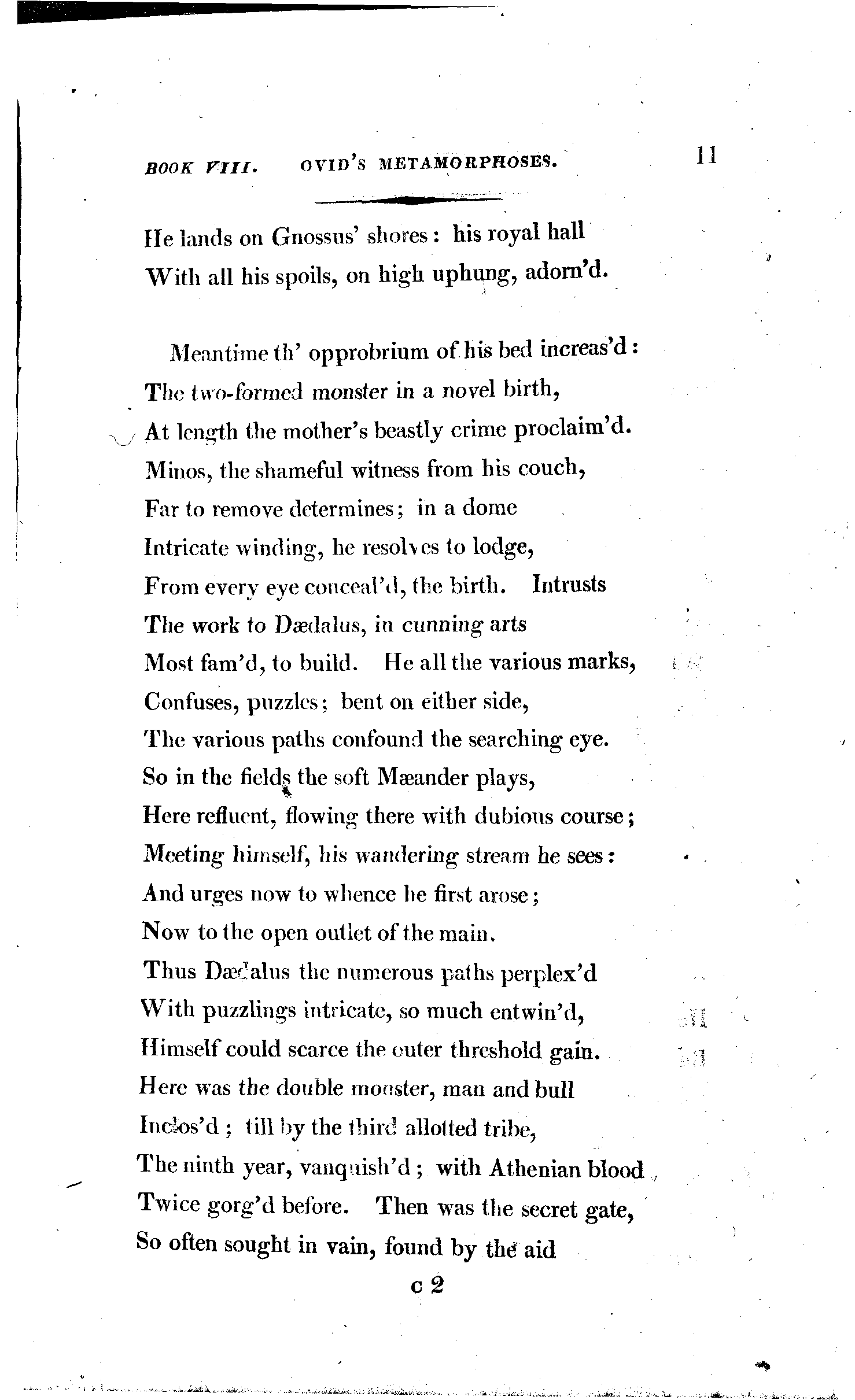 BOOK VIII. OVID'S METAMORPHOSES. 11

He lands on Gnossus' shores: his royal hall
With all his spoils, on high uphung, adorn'd.

Meantime th' opprobrium of his bed increas'd:
The two-formed monster in a novel birth,
At length the mother's beastly crime proclaim'd.
Minos, the shameful witness from his couch,
Far to remove determines; in a dome
Intricate winding, he resolves to lodge,
From every eye conceal'd, the birth. Intrusts
The work to Dædalus, in cunning arts
Most fam'd, to build. He all the various marks,
Confuses, puzzles; bent on either side,
The various paths confound the searching eye.
So in the fields the soft Mæander plays,
Here refluent, flowing there with dubious course;
Meeting himself, his wandering stream he sees:
And urges now to whence he first arose;
Now to the open outlet of the main.
Thus Dædalus the numerous paths perplex'd
With puzzlings intricate, so much entwin'd,
Himself could scarce the outer threshold gain.
Here was the double monster, man and bull
Inclos'd; till by the third allotted tribe,
The ninth year, vanquish'd; with Athenian blood
Twice gorg'd before. Then was the secret gate,
So often sought in vain, found by the aid

c 2